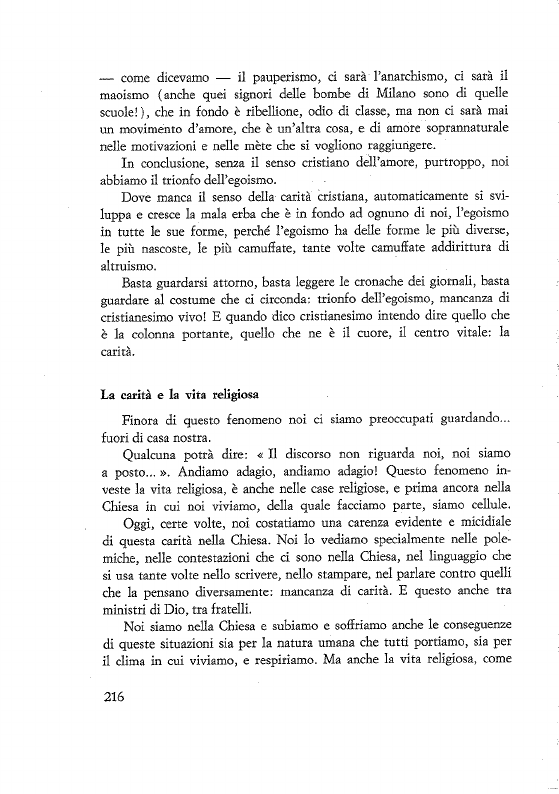 — come dicevamo — il pauperismo, ci sarà l'anarchismo, ci sarà il maoismo (anche quei signori delle bombe di Milano sono di quelle scuole!), che in fondo è ribellione, odio di classe, ma non ci sarà mai un movimento d'amore, che è un'altra cosa, e di amore soprannaturale nelle motivazioni e nelle mète che si vogliono raggiungere.

In conclusione, senza il senso cristiano dell'amore, purtroppo, noi abbiamo il trionfo dell'egoismo.

Dove manca il senso della carità cristiana, automaticamente si sviluppa e cresce la mala erba che è in fondo ad ognuno di noi, l'egoismo in tutte le sue forme, perché l'egoismo ha delle forme le più diverse, le più nascoste, le più camuffate, tante volte camuffate addirittura di altruismo.

Basta guardarsi attorno, basta leggere le cronache dei giornali, basta guardare al costume che ci circonda: trionfo dell'egoismo, mancanza di cristianesimo vivo! E quando dico cristianesimo intendo dire quello che è la colonna portante, quello che ne è il cuore, il centro vitale: la carità.

La carità e la vita religiosa

Finora di questo fenomeno noi ci siamo preoccupati guardando... fuori di casa nostra.

Qualcuna potrà dire: « Il discorso non riguarda noi, noi siamo a posto... ». Andiamo adagio, andiamo adagio! Questo fenomeno investe la vita religiosa, è anche nelle case religiose, e prima ancora nella Chiesa in cui noi viviamo, della quale facciamo parte, siamo cellule.

Oggi, certe volte, noi costatiamo una carenza evidente e micidiale di questa carità nella Chiesa. Noi lo vediamo specialmente nelle polemiche, nelle contestazioni che ci sono nella Chiesa, nel linguaggio che si usa tante volte nello scrivere, nello stampare, nel parlare contro quelli che la pensano diversamente: mancanza di carità. E questo anche tra ministri di Dio, tra fratelli.

Noi siamo nella Chiesa e subiamo e soffriamo anche le conseguenze di queste situazioni sia per la natura umana che tutti portiamo, sia per il clima in cui viviamo, e respiriamo. Ma anche la vita religiosa, come

216